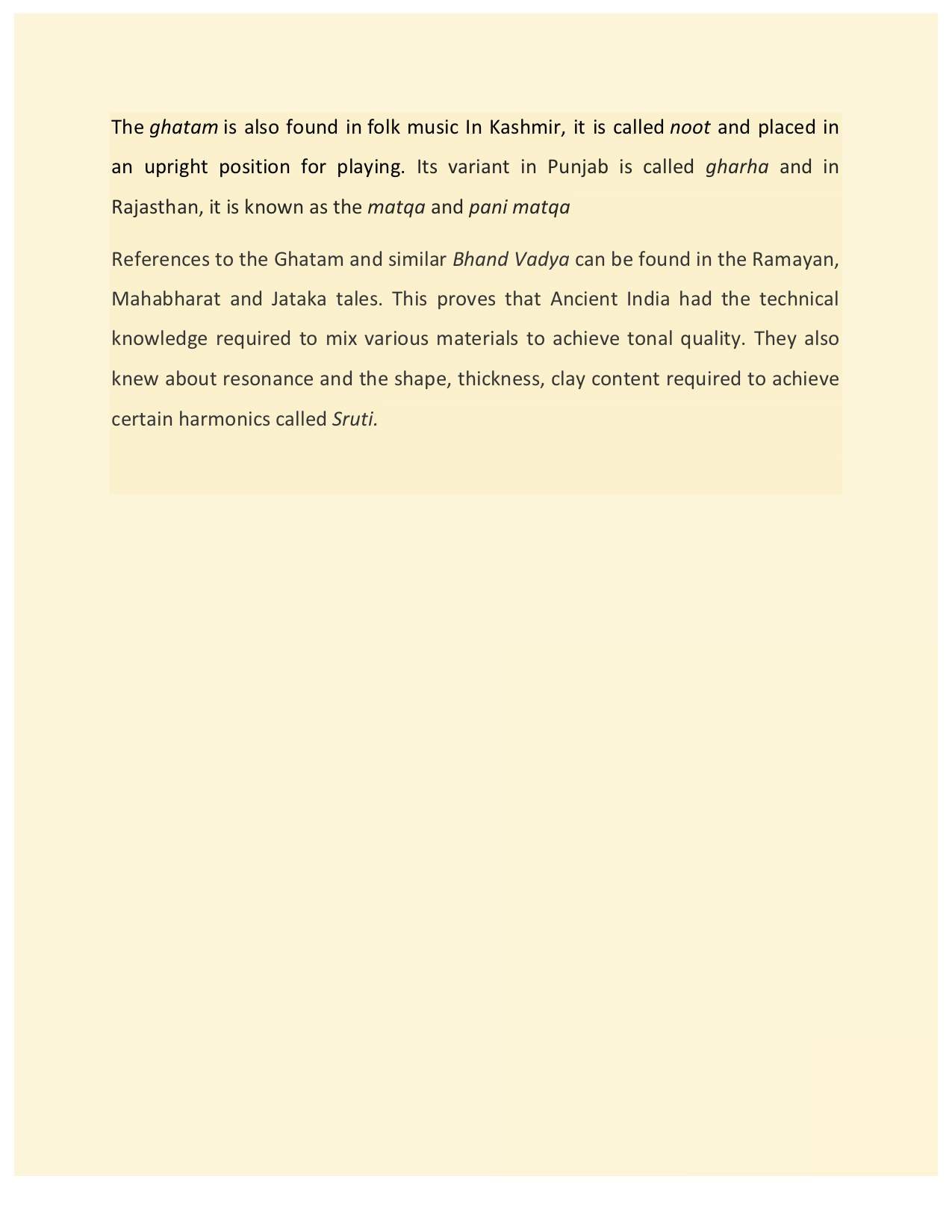 The ghatam is also found in folk music In Kashmir, it is called noot and placed in an upright position for playing. Its variant in Punjab is called gharha and in Rajasthan, it is known as the matqa and pani matqa

References to the Ghatam and similar Bhand Vadya can be found in the Ramayan, Mahabharat and Jataka tales. This proves that Ancient India had the technical knowledge required to mix various materials to achieve tonal quality. They also knew about resonance and the shape, thickness, clay content required to achieve certain harmonics called Sruti.